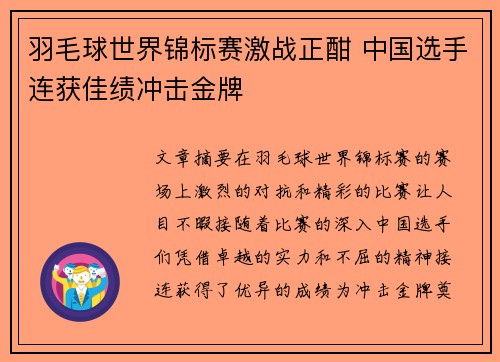 羽毛球世界锦标赛激战正酣 中国选手连获佳绩冲击金牌

文章摘要在羽毛球世界锦标赛的赛场上激烈的对抗和精彩的比赛让人目不暇接随着比赛的深入中国选手们凭借卓越的实力和不屈的精神接连获得了优异的成绩为冲击金牌奠